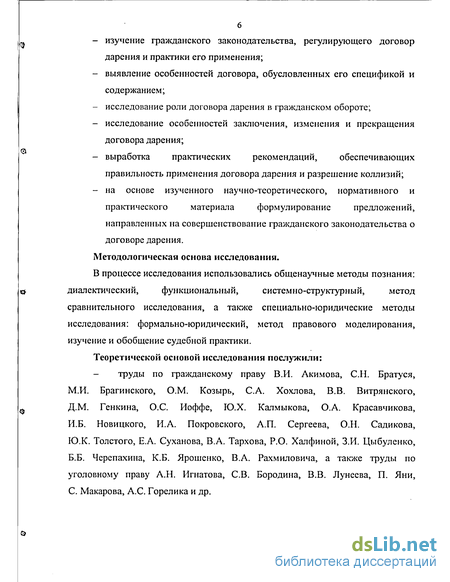 6

– изучение гражданского законодательства, регулирующего договор дарения и практики его применения;

– выявление особенностей договора, обусловленных его спецификой и содержанием;

– исследование роли договора дарения в гражданском обороте;

– исследование особенностей заключения, изменения и прекращения договора дарения;

– выработка практических рекомендаций, обеспечивающих правильность применения договора дарения и разрешение коллизий;

– на основе изученного научно-теоретического, нормативного и практического материала формулирование предложений, направленных на совершенствование гражданского законодательства о договоре дарения.

Методологическая основа исследования.

В процессе исследования использовались общенаучные методы познания: диалектический, функциональный, системно-структурный, метод сравнительного исследования, а также специально-юридические методы исследования: формально-юридический, метод правового моделирования, изучение и обобщение судебной практики.

Теоретической основой исследования послужили:

– труды по гражданскому праву В.И. Акимова, С.Н. Братуся, М.И. Брагинского, О.М. Козырь, С.А. Хохлова, В.В. Витрянского, Д.М. Генкина, О.С. Иоффе, Ю.Х. Калмыкова, О.А. Красавчикова, И.Б. Новицкого, И.А. Покровского, А.П. Сергеева, О.Н. Садикова, Ю.К. Толстого, Е.А. Суханова, В.А. Тархова, Р.О. Халфиной, З.И. Цыбуленко, Б.Б. Черепахина, К.Б. Ярошенко, В.А. Рахмиловича, а также труды по уголовному праву А.Н. Игнатова, С.В. Бородина, В.В. Лунеева, П. Яни, С. Макарова, А.С. Горелика и др.

dsLib.net
библиотека диссертаций